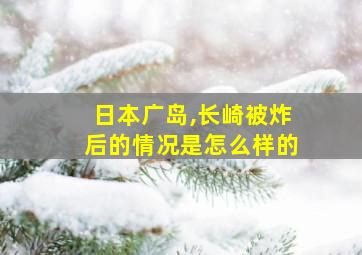 日本广岛,长崎被炸后的情况是怎么样的